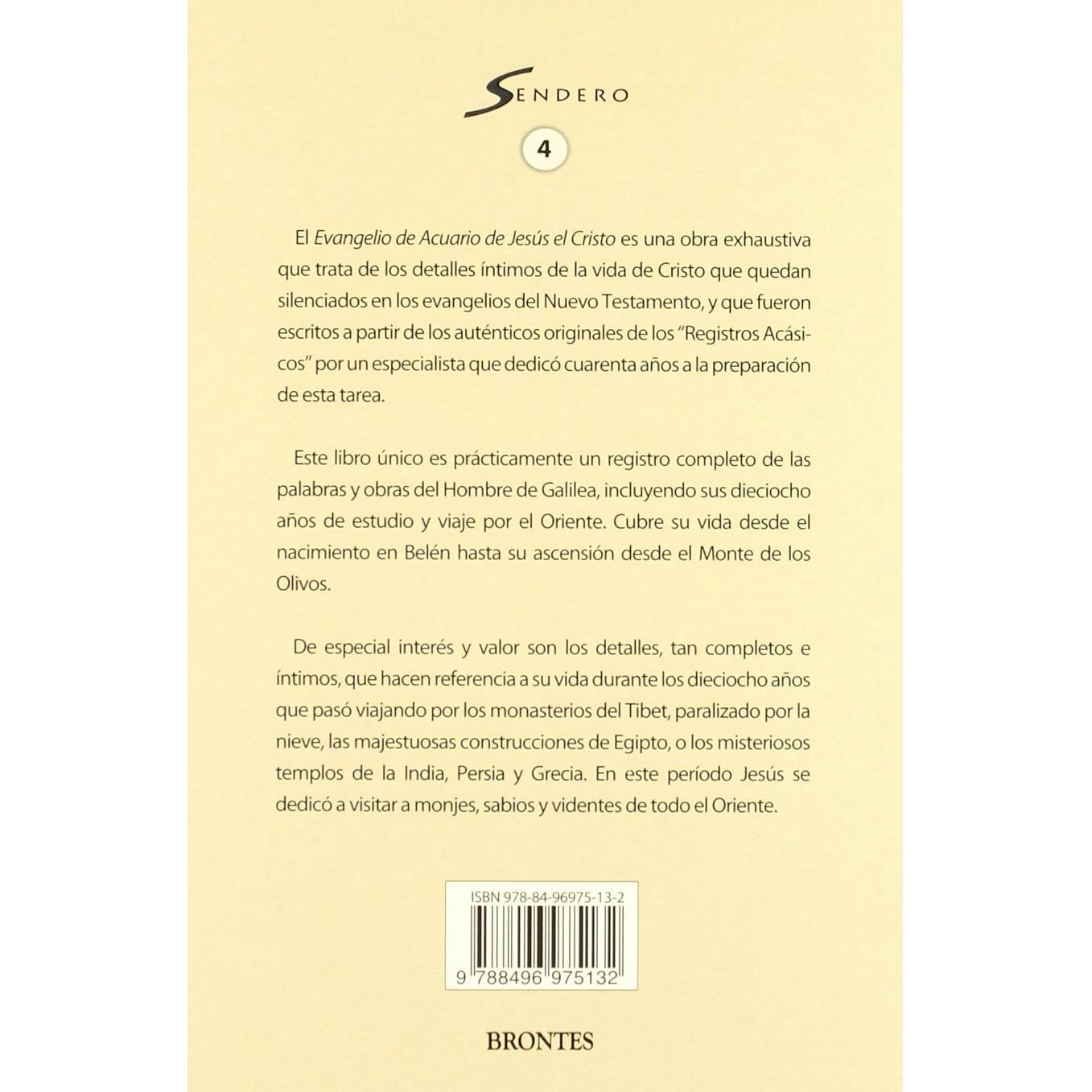 SENDERO

4

El Evangelio de Acuario de Jesús el Cristo es una obra exhaustiva que trata de los detalles íntimos de la vida de Cristo que quedan silenciados en los evangelios del Nuevo Testamento, y que fueron escritos a partir de los auténticos originales de los "Registros Acásicos" por un especialista que dedicó cuarenta años a la preparación de esta tarea.

Este libro único es prácticamente un registro completo de las palabras y obras del Hombre de Galilea, incluyendo sus dieciocho años de estudio y viaje por el Oriente. Cubre su vida desde el nacimiento en Belén hasta su ascensión desde el Monte de los Olivos.

De especial interés y valor son los detalles, tan completos e íntimos, que hacen referencia a su vida durante los dieciocho años que pasó viajando por los monasterios del Tibet, paralizado por la nieve, las majestuosas construcciones de Egipto, o los misteriosos templos de la India, Persia y Grecia. En este período Jesús se dedicó a visitar a monjes, sabios y videntes de todo el Oriente.

ISBN 978-84-96975-13-2

9 788496 975132

BRONTES